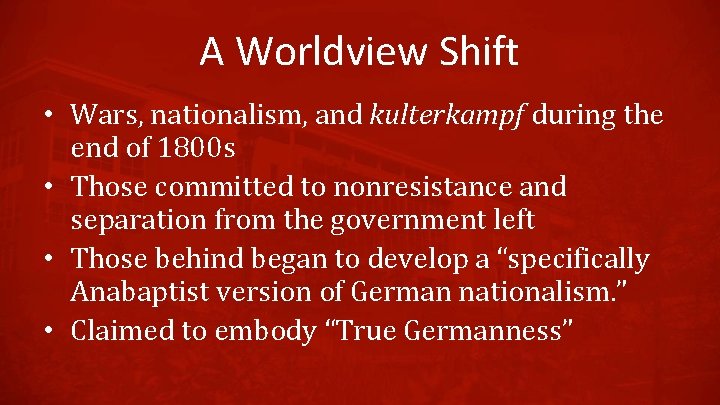 A Worldview Shift

• Wars, nationalism, and kulterkampf during the end of 1800s
• Those committed to nonresistance and separation from the government left
• Those behind began to develop a “specifically Anabaptist version of German nationalism.”
• Claimed to embody “True Germanness”